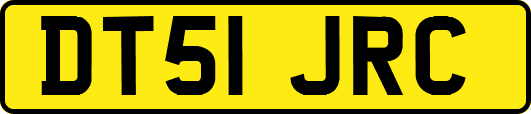 DT51 JRC